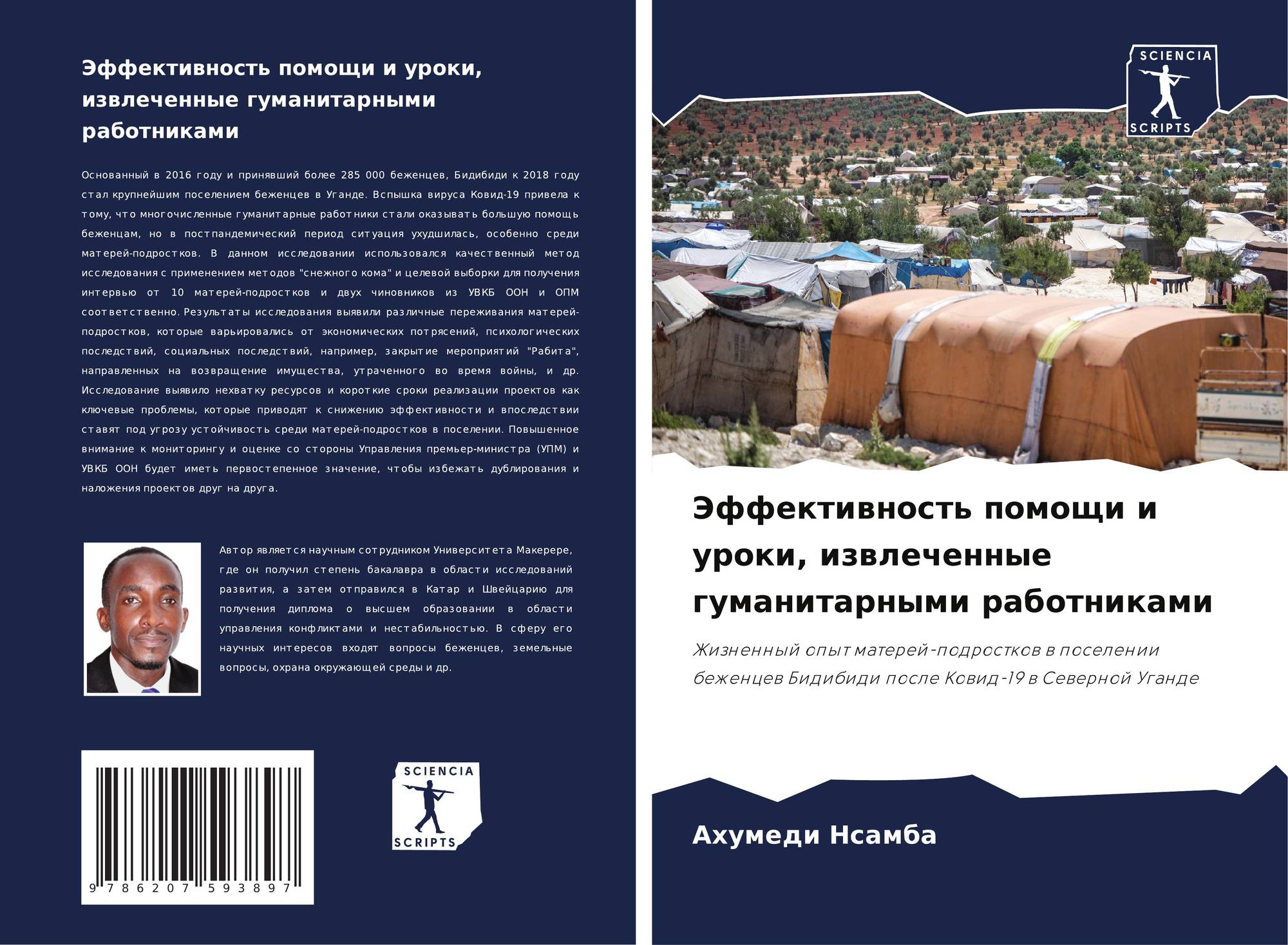 Эффективность помощи и уроки, извлеченные гуманитарными работниками

Основанный в 2016 году и принявший более 285 000 беженцев, Бидибиди к 2018 году стал крупнейшим поселением беженцев в Уганде. Вспышка вируса Ковид-19 привела к тому, что многочисленные гуманитарные работники стали оказывать большую помощь беженцам, но в постпандемический период ситуация ухудшилась, особенно среди матерей-подростков. В данном исследовании использовался качественный метод исследования с применением методов "снежного кома" и целевой выборки для получения интервью от 10 матерей-подростков и двух чиновников из УВКБ ООН и ОПМ соответственно. Результаты исследования выявили различные переживания матерей-подростков, которые варьировались от экономических потрясений, психологических последствий, социальных последствий, например, закрытие мероприятий "Рабита", направленных на возвращение имущества, утраченного во время войны, и др. Исследование выявило нехватку ресурсов и короткие сроки реализации проектов как ключевые проблемы, которые приводят к снижению эффективности и впоследствии ставят под угрозу устойчивость среди матерей-подростков в поселении. Повышенное внимание к мониторингу и оценке со стороны Управления премьер-министра (УПМ) и УВКБ ООН будет иметь первостепенное значение, чтобы избежать дублирования и наложения проектов друг на друга.

Автор является научным сотрудником Университета Макерере, где он получил степень бакалавра в области исследований развития, а затем отправился в Катар и Швейцарию для получения диплома о высшем образовании в области управления конфликтами и нестабильностью. В сферу его научных интересов входят вопросы беженцев, земельные вопросы, охрана окружающей среды и др.

9 786207 593897

SCIENCIA SCRIPTS

SCIENCIA SCRIPTS

Эффективность помощи и уроки, извлеченные гуманитарными работниками

Жизненный опыт матерей-подростков в поселении беженцев Бидибиди после Ковид-19 в Северной Уганде

Ахумеди Нсамба